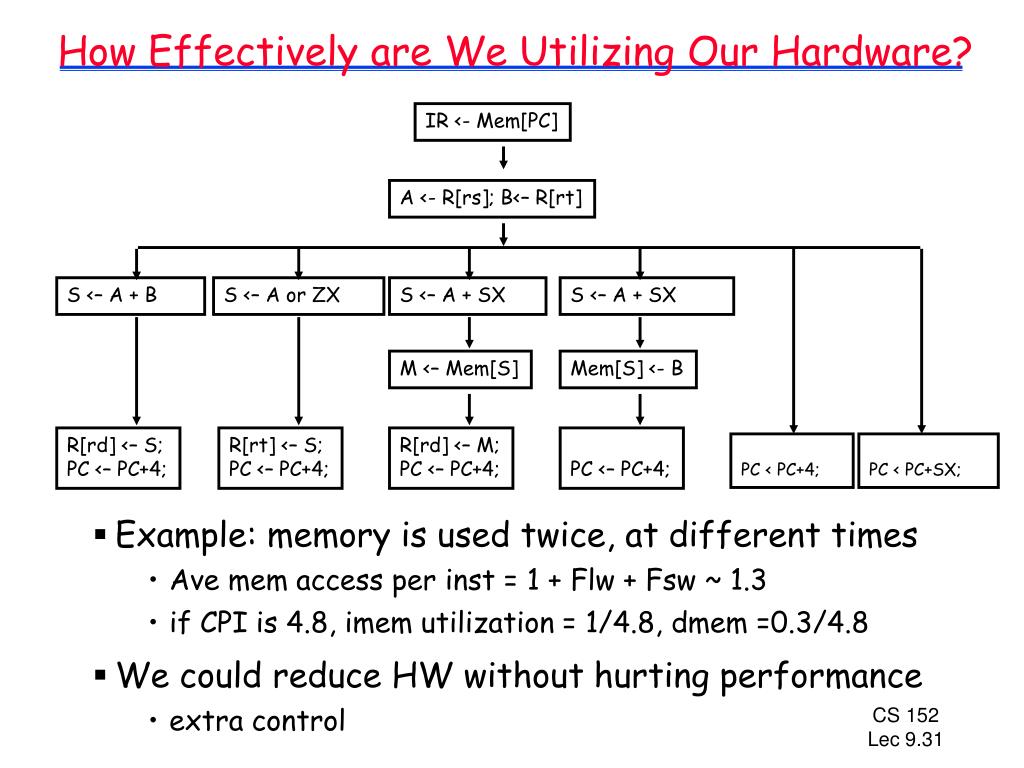 How Effectively are We Utilizing Our Hardware?

IR <- Mem[PC]

A <- R[rs]; B<– R[rt]

S <– A + B

S <– A or ZX

S <– A + SX

S <– A + SX

M <– Mem[S]

Mem[S] <- B

R[rd] <– S;
PC <– PC+4;

R[rt] <– S;
PC <– PC+4;

R[rd] <– M;
PC <– PC+4;

PC <– PC+4;

PC < PC+4;

PC < PC+SX;

▪ Example: memory is used twice, at different times
• Ave mem access per inst = 1 + Flw + Fsw ~ 1.3
• if CPI is 4.8, imem utilization = 1/4.8, dmem =0.3/4.8

▪ We could reduce HW without hurting performance
• extra control

CS 152
Lec 9.31